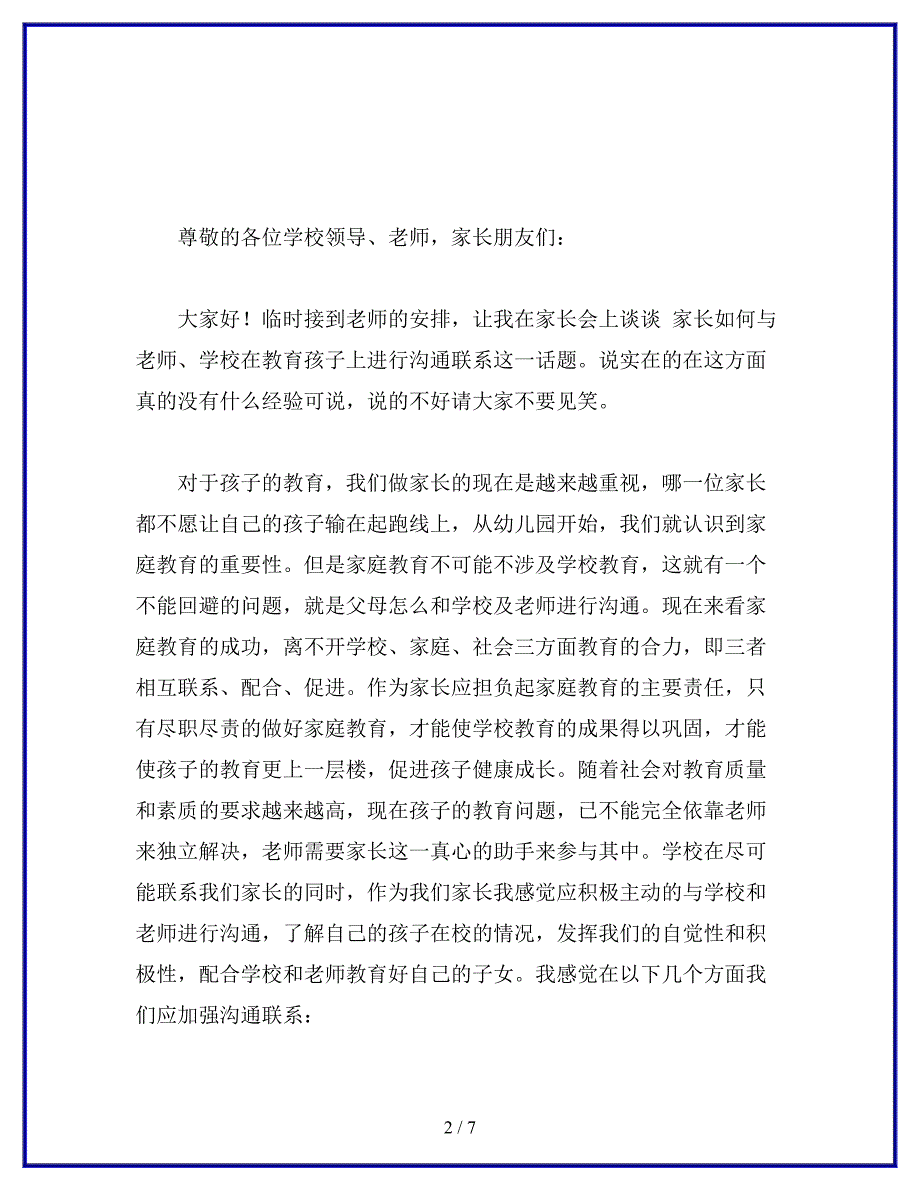 尊敬的各位学校领导、老师，家长朋友们：

大家好！临时接到老师的安排，让我在家长会上谈谈 家长如何与老师、学校在教育孩子上进行沟通联系这一话题。说实在的在这方面真的没有什么经验可说，说的不好请大家不要见笑。

对于孩子的教育，我们做家长的现在是越来越重视，哪一位家长都不愿让自己的孩子输在起跑线上，从幼儿园开始，我们就认识到家庭教育的重要性。但是家庭教育不可能不涉及学校教育，这就有一个不能回避的问题，就是父母怎么和学校及老师进行沟通。现在来看家庭教育的成功，离不开学校、家庭、社会三方面教育的合力，即三者相互联系、配合、促进。作为家长应担负起家庭教育的主要责任，只有尽职尽责的做好家庭教育，才能使学校教育的成果得以巩固，才能使孩子的教育更上一层楼，促进孩子健康成长。随着社会对教育质量和素质的要求越来越高，现在孩子的教育问题，已不能完全依靠老师来独立解决，老师需要家长这一真心的助手来参与其中。学校在尽可能联系我们家长的同时，作为我们家长我感觉应积极主动的与学校和老师进行沟通，了解自己的孩子在校的情况，发挥我们的自觉性和积极性，配合学校和老师教育好自己的子女。我感觉在以下几个方面我们应加强沟通联系：

2 / 7